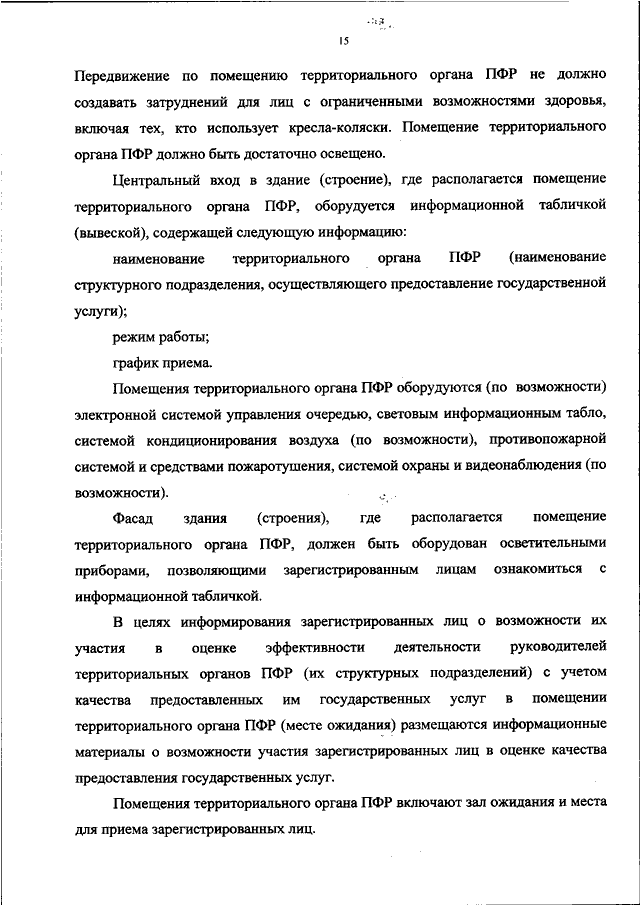 15

Передвижение по помещению территориального органа ПФР не должно создавать затруднений для лиц с ограниченными возможностями здоровья, включая тех, кто использует кресла-коляски. Помещение территориального органа ПФР должно быть достаточно освещено.

Центральный вход в здание (строение), где располагается помещение территориального органа ПФР, оборудуется информационной табличкой (вывеской), содержащей следующую информацию:

наименование территориального органа ПФР (наименование структурного подразделения, осуществляющего предоставление государственной услуги);

режим работы;

график приема.

Помещения территориального органа ПФР оборудуются (по возможности) электронной системой управления очередью, световым информационным табло, системой кондиционирования воздуха (по возможности), противопожарной системой и средствами пожаротушения, системой охраны и видеонаблюдения (по возможности).

Фасад здания (строения), где располагается помещение территориального органа ПФР, должен быть оборудован осветительными приборами, позволяющими зарегистрированным лицам ознакомиться с информационной табличкой.

В целях информирования зарегистрированных лиц о возможности их участия в оценке эффективности деятельности руководителей территориальных органов ПФР (их структурных подразделений) с учетом качества предоставленных им государственных услуг в помещении территориального органа ПФР (месте ожидания) размещаются информационные материалы о возможности участия зарегистрированных лиц в оценке качества предоставления государственных услуг.

Помещения территориального органа ПФР включают зал ожидания и места для приема зарегистрированных лиц.